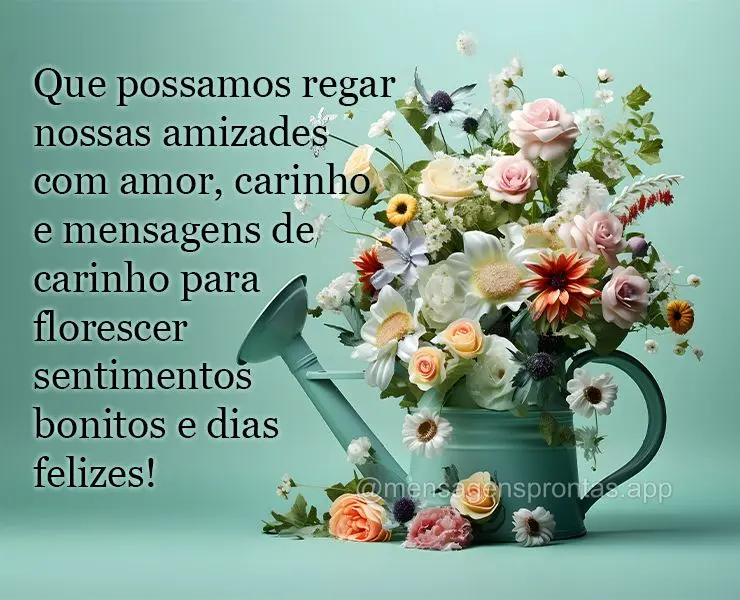 Que possamos regar nossas amizades com amor, carinho e mensagens de carinho para florescer sentimentos bonitos e dias felizes!

@mensagensprontas.app